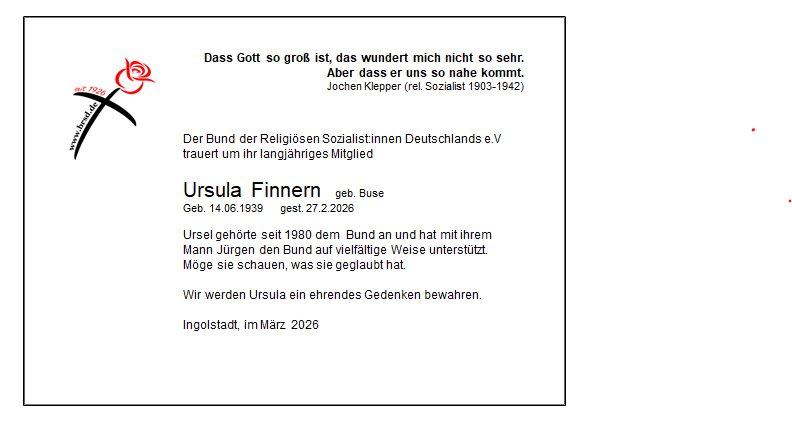 seit 1926
www.brsd.de

Dass Gott so groß ist, das wundert mich nicht so sehr.
Aber dass er uns so nahe kommt.
Jochen Klepper (rel. Sozialist 1903-1942)

Der Bund der Religiösen Sozialist:innen Deutschlands e.V
trauert um ihr langjähriges Mitglied

Ursula Finnern geb. Buse
Geb. 14.06.1939 gest. 27.2.2026

Ursel gehörte seit 1980 dem Bund an und hat mit ihrem Mann Jürgen den Bund auf vielfältige Weise unterstützt.
Möge sie schauen, was sie geglaubt hat.

Wir werden Ursula ein ehrendes Gedenken bewahren.

Ingolstadt, im März 2026